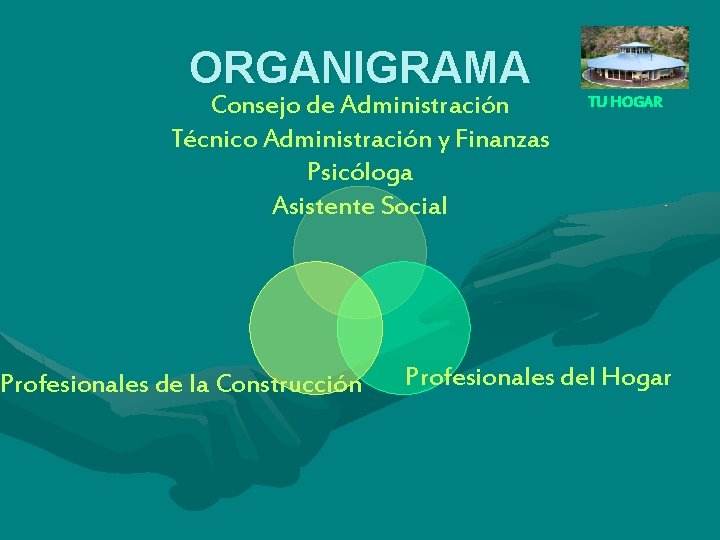 ORGANIGRAMA

TU HOGAR

Consejo de Administración
Técnico Administración y Finanzas
Psicóloga
Asistente Social

Profesionales de la Construcción

Profesionales del Hogar